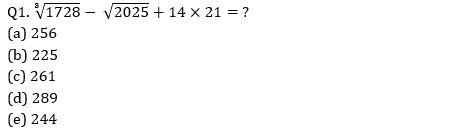 Q1. $\sqrt[3]{1728} - \sqrt{2025} + 14 \times 21 = ?$
(a) 256
(b) 225
(c) 261
(d) 289
(e) 244